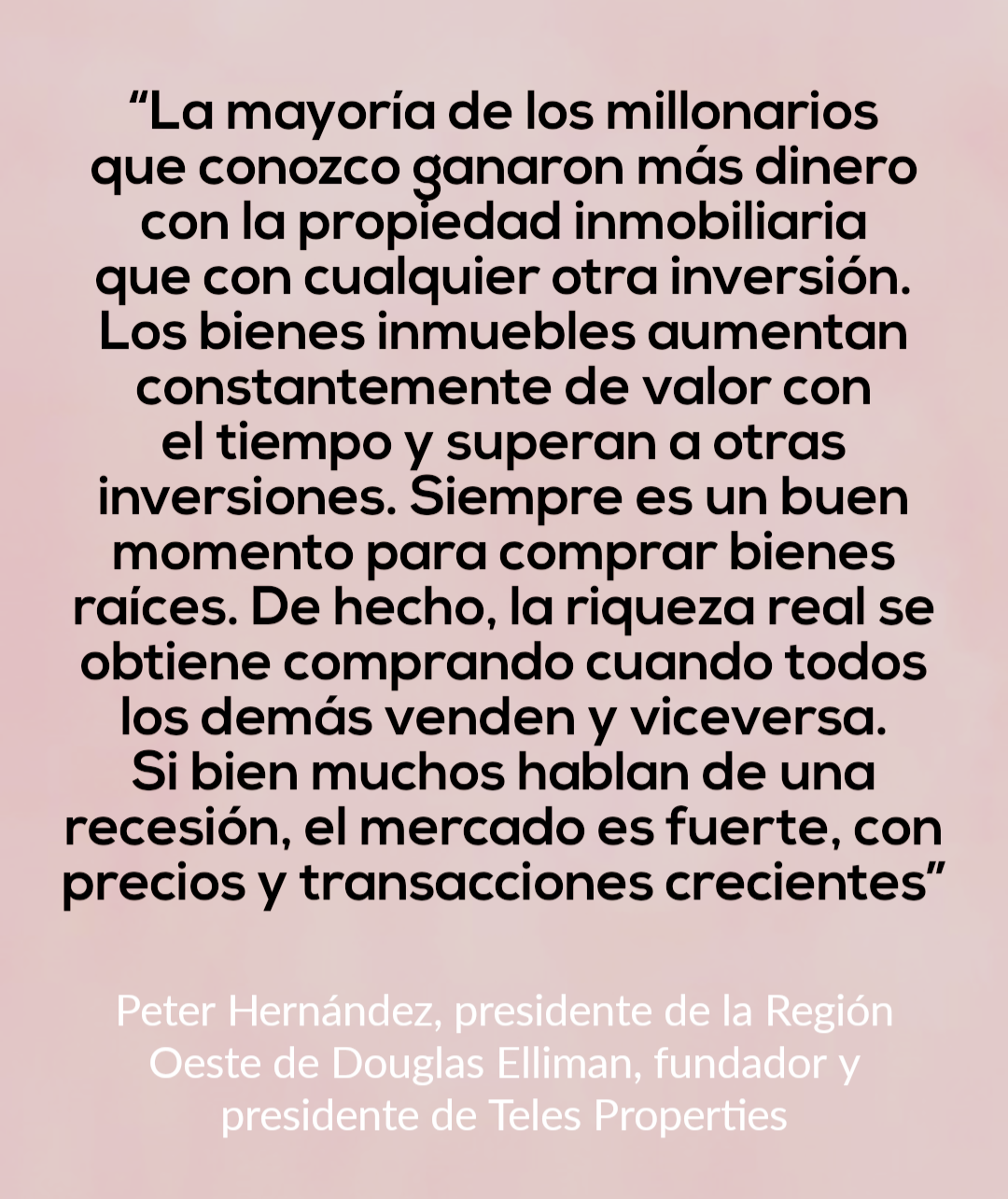 "La mayoría de los millonarios que conozco ganaron más dinero con la propiedad inmobiliaria que con cualquier otra inversión. Los bienes inmuebles aumentan constantemente de valor con el tiempo y superan a otras inversiones. Siempre es un buen momento para comprar bienes raíces. De hecho, la riqueza real se obtiene comprando cuando todos los demás venden y viceversa. Si bien muchos hablan de una recesión, el mercado es fuerte, con precios y transacciones crecientes"

Peter Hernández, presidente de la Región Oeste de Douglas Elliman, fundador y presidente de Teles Properties